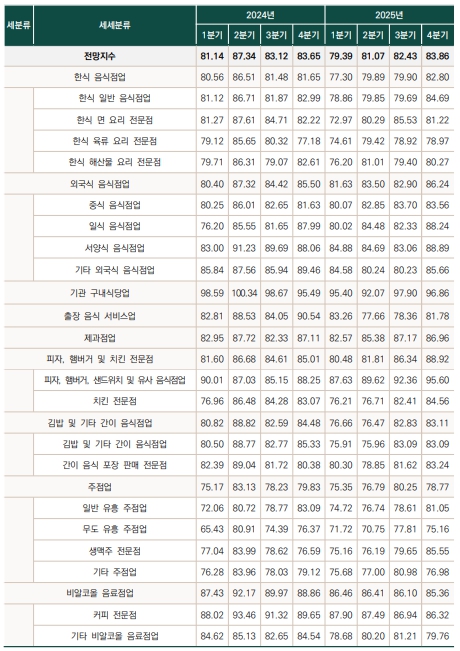 | 세분류 | 세세분류 | 2024년 1분기 | 2024년 2분기 | 2024년 3분기 | 2024년 4분기 | 2025년 1분기 | 2025년 2분기 | 2025년 3분기 | 2025년 4분기 |
|---|---|---|---|---|---|---|---|---|---|
| 전망지수 | | 81.14 | 87.34 | 83.12 | 83.65 | 79.39 | 81.07 | 82.43 | 83.86 |
| 한식 음식점업 | | 80.56 | 86.51 | 81.48 | 81.65 | 77.30 | 79.89 | 79.90 | 82.80 |
| | 한식 일반 음식점업 | 81.12 | 86.71 | 81.87 | 82.99 | 78.86 | 79.85 | 79.69 | 84.69 |
| | 한식 면 요리 전문점 | 81.27 | 87.61 | 84.71 | 82.22 | 72.97 | 80.29 | 85.53 | 81.22 |
| | 한식 육류 요리 전문점 | 79.12 | 85.65 | 80.32 | 77.18 | 74.61 | 79.42 | 78.92 | 78.97 |
| | 한식 해산물 요리 전문점 | 79.71 | 86.31 | 79.07 | 82.61 | 76.20 | 81.01 | 79.40 | 80.27 |
| 외국식 음식점업 | | 80.40 | 87.32 | 84.42 | 85.50 | 81.63 | 83.50 | 82.90 | 86.24 |
| | 중식 음식점업 | 80.25 | 86.01 | 82.65 | 81.63 | 80.07 | 82.85 | 83.70 | 83.56 |
| | 일식 음식점업 | 76.20 | 85.55 | 81.65 | 87.99 | 80.02 | 84.48 | 82.33 | 88.24 |
| | 서양식 음식점업 | 83.00 | 91.23 | 89.69 | 88.06 | 84.88 | 84.69 | 83.06 | 88.89 |
| | 기타 외국식 음식점업 | 85.84 | 87.56 | 85.94 | 89.46 | 84.58 | 80.24 | 80.23 | 85.66 |
| 기관 구내식당업 | | 98.59 | 100.34 | 98.67 | 95.49 | 95.40 | 92.07 | 97.90 | 96.86 |
| 출장 음식 서비스업 | | 82.81 | 88.53 | 84.05 | 90.54 | 83.26 | 77.66 | 78.36 | 81.78 |
| 제과점업 | | 82.95 | 87.72 | 82.33 | 87.11 | 82.57 | 85.38 | 87.17 | 86.96 |
| 피자, 햄버거 및 치킨 전문점 | | 81.60 | 86.68 | 84.61 | 85.01 | 80.48 | 81.81 | 86.34 | 88.92 |
| | 피자, 햄버거, 샌드위치 및 유사 음식점업 | 90.01 | 87.03 | 85.15 | 88.25 | 87.63 | 89.62 | 92.36 | 95.60 |
| | 치킨 전문점 | 76.96 | 86.48 | 84.28 | 83.07 | 76.21 | 76.71 | 82.41 | 84.56 |
| 김밥 및 기타 간이 음식점업 | | 80.82 | 88.82 | 82.59 | 84.48 | 76.66 | 76.47 | 82.83 | 83.11 |
| | 김밥 및 기타 간이 음식점업 | 80.50 | 88.77 | 82.77 | 85.33 | 75.91 | 75.96 | 83.09 | 83.09 |
| | 간이 음식 포장 판매 전문점 | 82.39 | 89.04 | 81.72 | 80.38 | 80.30 | 78.85 | 81.62 | 83.24 |
| 주점업 | | 75.17 | 83.13 | 78.23 | 79.83 | 75.35 | 76.79 | 80.25 | 78.77 |
| | 일반 유흥 주점업 | 72.06 | 80.72 | 78.77 | 83.09 | 74.72 | 76.74 | 78.61 | 81.05 |
| | 무도 유흥 주점업 | 65.43 | 80.91 | 74.39 | 76.37 | 71.72 | 70.75 | 77.81 | 75.16 |
| | 생맥주 전문점 | 77.04 | 83.99 | 78.62 | 76.59 | 75.16 | 76.19 | 79.65 | 85.55 |
| | 기타 주점업 | 76.28 | 83.96 | 78.03 | 79.12 | 75.68 | 77.00 | 80.98 | 76.98 |
| 비알코올 음료점업 | | 87.43 | 92.17 | 89.97 | 88.86 | 86.46 | 86.41 | 86.10 | 85.36 |
| | 커피 전문점 | 88.02 | 93.46 | 91.32 | 89.65 | 87.90 | 87.49 | 86.94 | 86.32 |
| | 기타 비알코올 음료점업 | 84.62 | 85.13 | 82.65 | 84.54 | 78.68 | 80.20 | 81.21 | 79.76 |